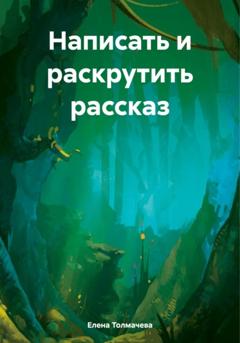 Написать и раскрутить рассказ

Елена Толмачева